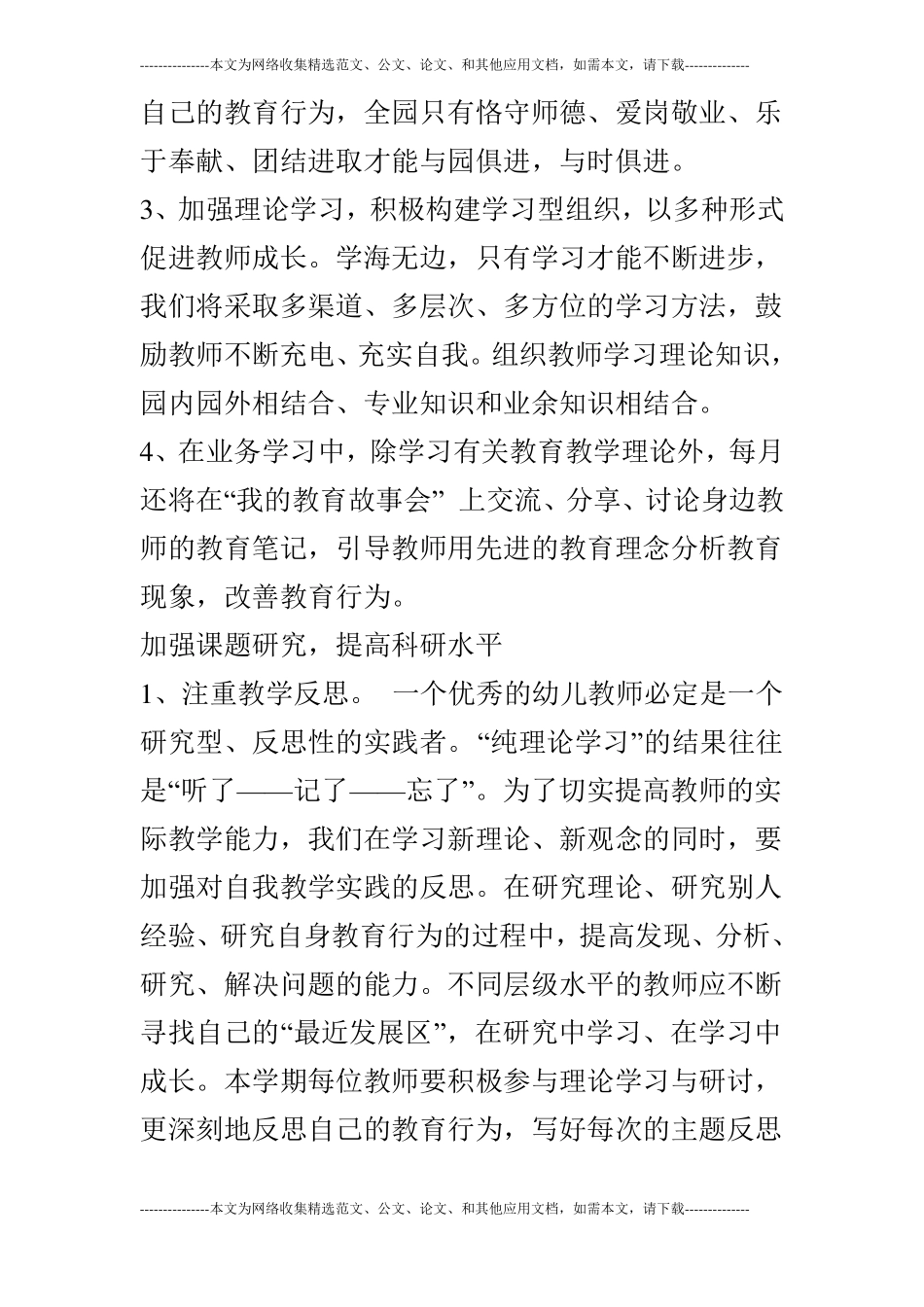 ---------------本文为网络收集精选范文、公文、论文、和其他应用文档，如需本文，请下载--------------

自己的教育行为，全园只有恪守师德、爱岗敬业、乐于奉献、团结进取才能与园俱进，与时俱进。

3、加强理论学习，积极构建学习型组织，以多种形式促进教师成长。学海无边，只有学习才能不断进步，我们将采取多渠道、多层次、多方位的学习方法，鼓励教师不断充电、充实自我。组织教师学习理论知识，园内园外相结合、专业知识和业余知识相结合。

4、在业务学习中，除学习有关教育教学理论外，每月还将在“我的教育故事会” 上交流、分享、讨论身边教师的教育笔记，引导教师用先进的教育理念分析教育现象，改善教育行为。

加强课题研究，提高科研水平

1、注重教学反思。 一个优秀的幼儿教师必定是一个研究型、反思性的实践者。“纯理论学习”的结果往往是“听了——记了——忘了”。为了切实提高教师的实际教学能力，我们在学习新理论、新观念的同时，要加强对自我教学实践的反思。在研究理论、研究别人经验、研究自身教育行为的过程中，提高发现、分析、研究、解决问题的能力。不同层级水平的教师应不断寻找自己的“最近发展区”，在研究中学习、在学习中成长。本学期每位教师要积极参与理论学习与研讨，更深刻地反思自己的教育行为，写好每次的主题反思

---------------本文为网络收集精选范文、公文、论文、和其他应用文档，如需本文，请下载--------------